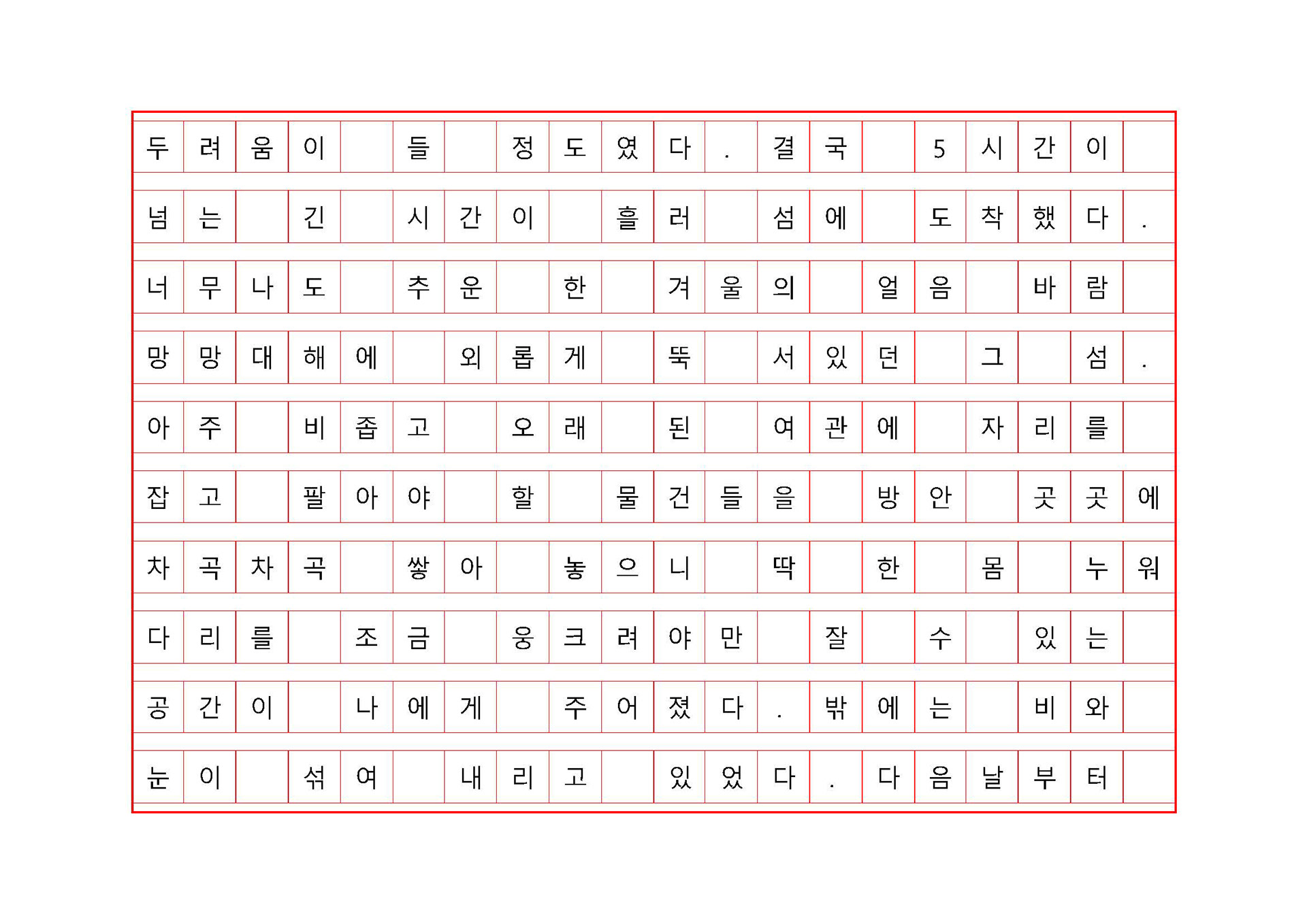 두려움이 들 정도였다. 결국 5시간이 넘는 긴 시간이 흘러 섬에 도착했다. 너무나도 추운 한 겨울의 얼음 바람 망망대해에 외롭게 뚝 서있던 그 섬. 아주 비좁고 오래 된 여관에 자리를 잡고 팔아야 할 물건들을 방안 곳곳에 차곡차곡 쌓아 놓으니 딱 한 몸 누워 다리를 조금 웅크려야만 잘 수 있는 공간이 나에게 주어졌다. 밖에는 비와 눈이 섞여 내리고 있었다. 다음날부터